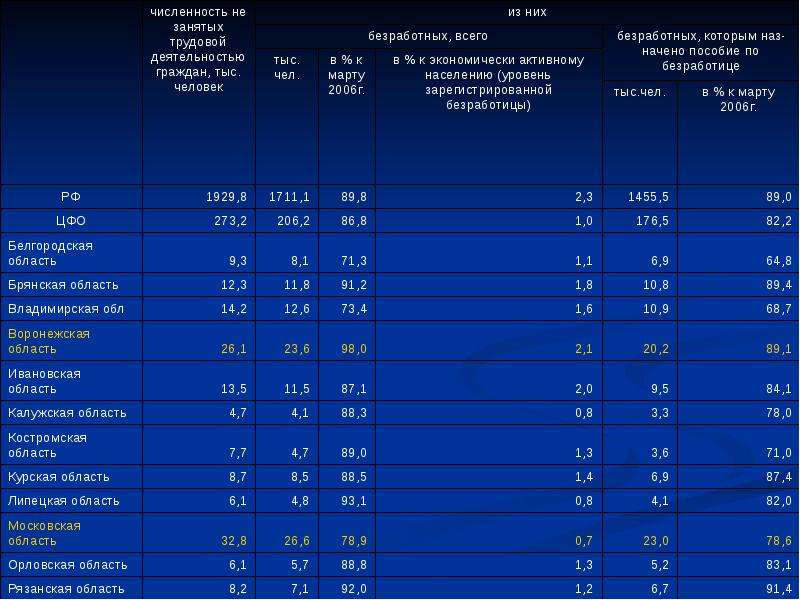 |  | численность не занятых трудовой деятельностью граждан, тыс. человек | из них |  |  |  |  |
|---|---|---|---|---|---|---|
|  |  | безработных, всего |  |  | безработных, которым назначено пособие по безработице |  |
|  |  | тыс. чел. | в % к марту 2006г. | в % к экономически активному населению (уровень зарегистрированной безработицы) | тыс.чел. | в % к марту 2006г. |
| РФ | 1929,8 | 1711,1 | 89,8 | 2,3 | 1455,5 | 89,0 |
| ЦФО | 273,2 | 206,2 | 86,8 | 1,0 | 176,5 | 82,2 |
| Белгородская область | 9,3 | 8,1 | 71,3 | 1,1 | 6,9 | 64,8 |
| Брянская область | 12,3 | 11,8 | 91,2 | 1,8 | 10,8 | 89,4 |
| Владимирская обл | 14,2 | 12,6 | 73,4 | 1,6 | 10,9 | 68,7 |
| Воронежская область | 26,1 | 23,6 | 98,0 | 2,1 | 20,2 | 89,1 |
| Ивановская область | 13,5 | 11,5 | 87,1 | 2,0 | 9,5 | 84,1 |
| Калужская область | 4,7 | 4,1 | 88,3 | 0,8 | 3,3 | 78,0 |
| Костромская область | 7,7 | 4,7 | 89,0 | 1,3 | 3,6 | 71,0 |
| Курская область | 8,7 | 8,5 | 88,5 | 1,4 | 6,9 | 87,4 |
| Липецкая область | 6,1 | 4,8 | 93,1 | 0,8 | 4,1 | 82,0 |
| Московская область | 32,8 | 26,6 | 78,9 | 0,7 | 23,0 | 78,6 |
| Орловская область | 6,1 | 5,7 | 88,8 | 1,3 | 5,2 | 83,1 |
| Рязанская область | 8,2 | 7,1 | 92,0 | 1,2 | 6,7 | 91,4 |